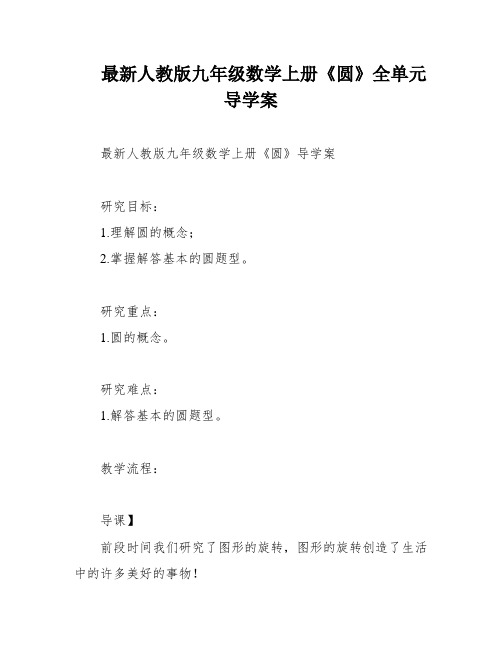 最新人教版九年级数学上册《圆》全单元导学案

最新人教版九年级数学上册《圆》导学案

研究目标：

1.理解圆的概念；

2.掌握解答基本的圆题型。

研究重点：

1.圆的概念。

研究难点：

1.解答基本的圆题型。

教学流程：

导课】

前段时间我们研究了图形的旋转，图形的旋转创造了生活中的许多美好的事物！